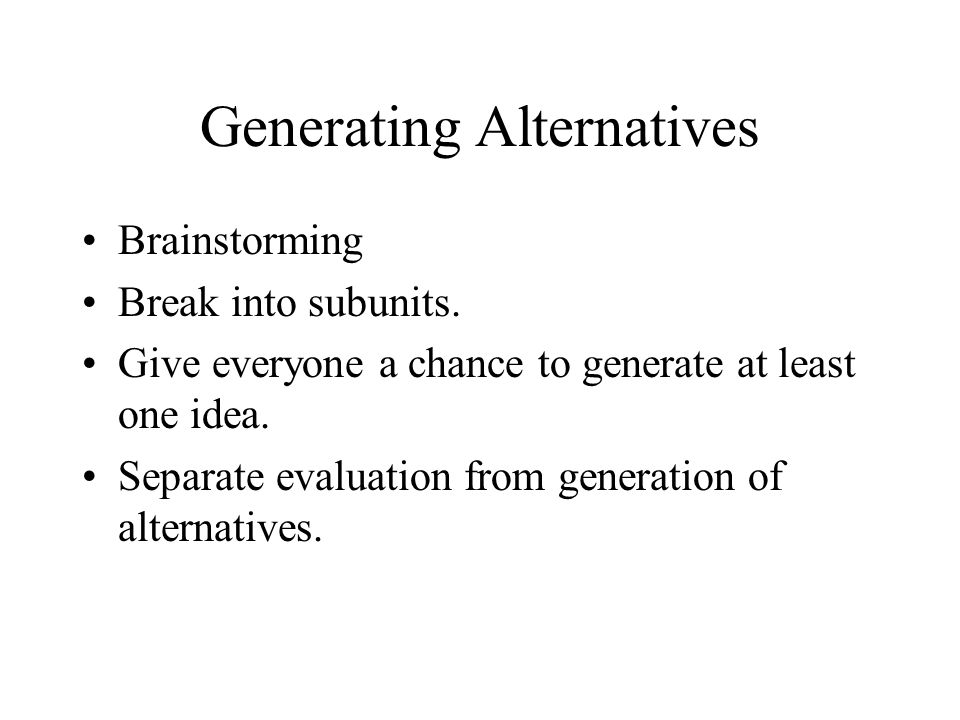 Generating Alternatives

• Brainstorming
• Break into subunits.
• Give everyone a chance to generate at least one idea.
• Separate evaluation from generation of alternatives.